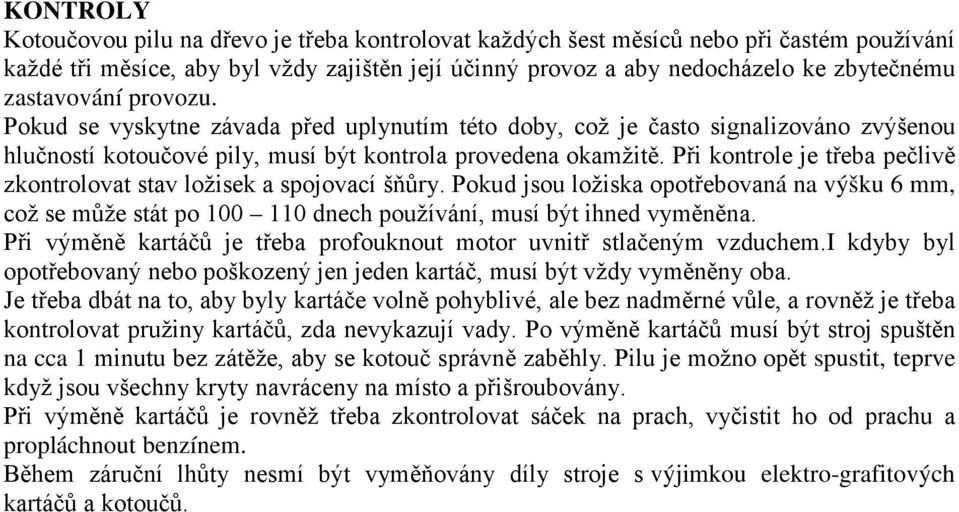 KONTROLY
Kotoučovou pilu na dřevo je třeba kontrolovat každých šest měsíců nebo při častém používání každé tři měsíce, aby byl vždy zajištěn její účinný provoz a aby nedocházelo ke zbytečnému zastavování provozu.
Pokud se vyskytne závada před uplynutím této doby, což je často signalizováno zvýšenou hlučností kotoučové pily, musí být kontrola provedena okamžitě. Při kontrole je třeba pečlivě zkontrolovat stav ložisek a spojovací šňůry. Pokud jsou ložiska opotřebovaná na výšku 6 mm, což se může stát po 100 – 110 dnech používání, musí být ihned vyměněna.
Při výměně kartáčů je třeba profouknout motor uvnitř stlačeným vzduchem.I kdyby byl opotřebovaný nebo poškozený jen jeden kartáč, musí být vždy vyměněny oba.
Je třeba dbát na to, aby byly kartáče volně pohyblivé, ale bez nadměrné vůle, a rovněž je třeba kontrolovat pružiny kartáčů, zda nevykazují vady. Po výměně kartáčů musí být stroj spuštěn na cca 1 minutu bez zátěže, aby se kotouč správně zaběhly. Pilu je možno opět spustit, teprve když jsou všechny kryty navráceny na místo a přišroubovány.
Při výměně kartáčů je rovněž třeba zkontrolovat sáček na prach, vyčistit ho od prachu a propláchnout benzínem.
Během záruční lhůty nesmí být vyměňovány díly stroje s výjimkou elektro-grafitových kartáčů a kotoučů.